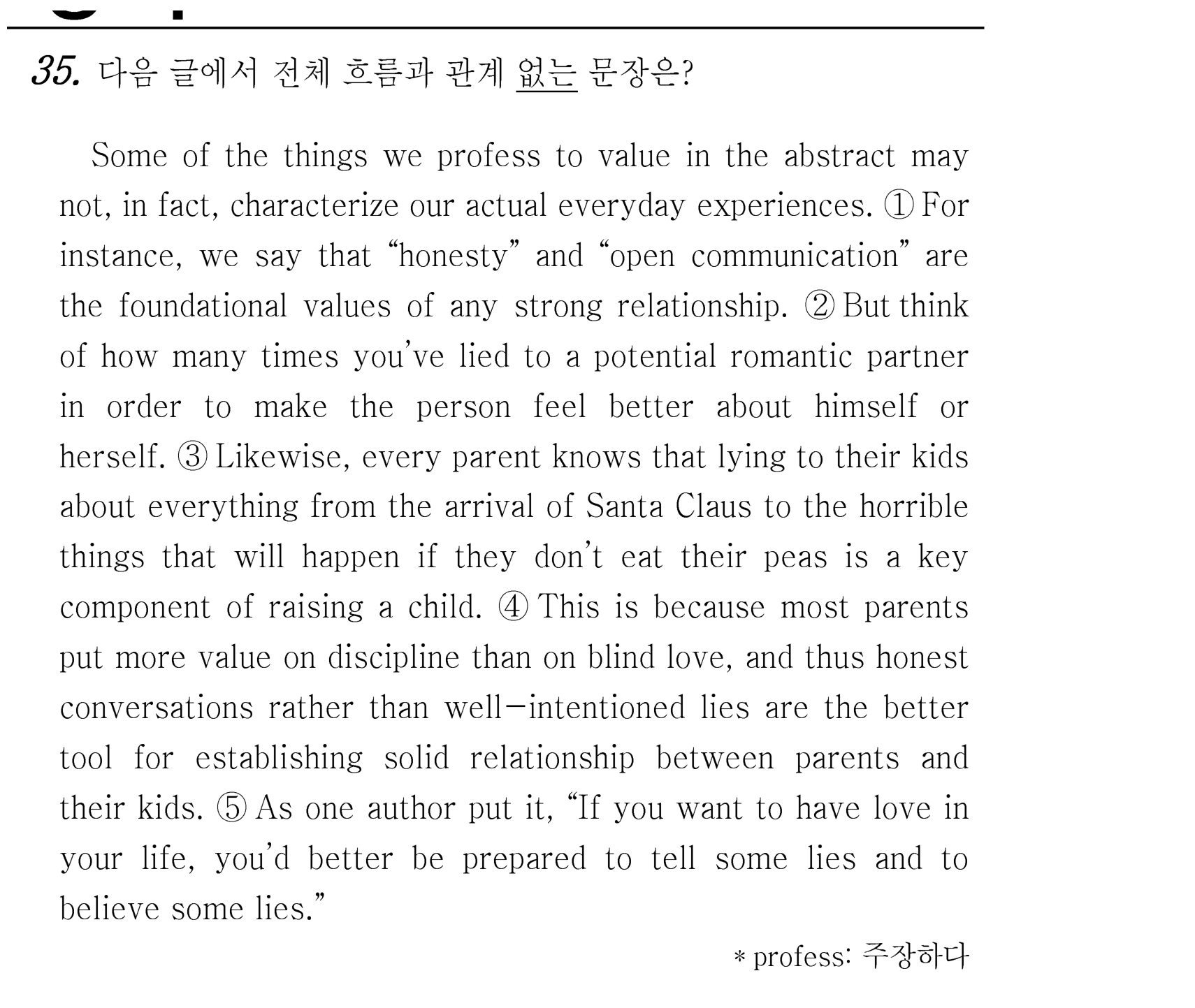 35. 다음 글에서 전체 흐름과 관계 없는 문장은?

Some of the things we profess to value in the abstract may not, in fact, characterize our actual everyday experiences. ① For instance, we say that "honesty" and "open communication" are the foundational values of any strong relationship. ② But think of how many times you've lied to a potential romantic partner in order to make the person feel better about himself or herself. ③ Likewise, every parent knows that lying to their kids about everything from the arrival of Santa Claus to the horrible things that will happen if they don't eat their peas is a key component of raising a child. ④ This is because most parents put more value on discipline than on blind love, and thus honest conversations rather than well-intentioned lies are the better tool for establishing solid relationship between parents and their kids. ⑤ As one author put it, "If you want to have love in your life, you'd better be prepared to tell some lies and to believe some lies."

* profess: 주장하다